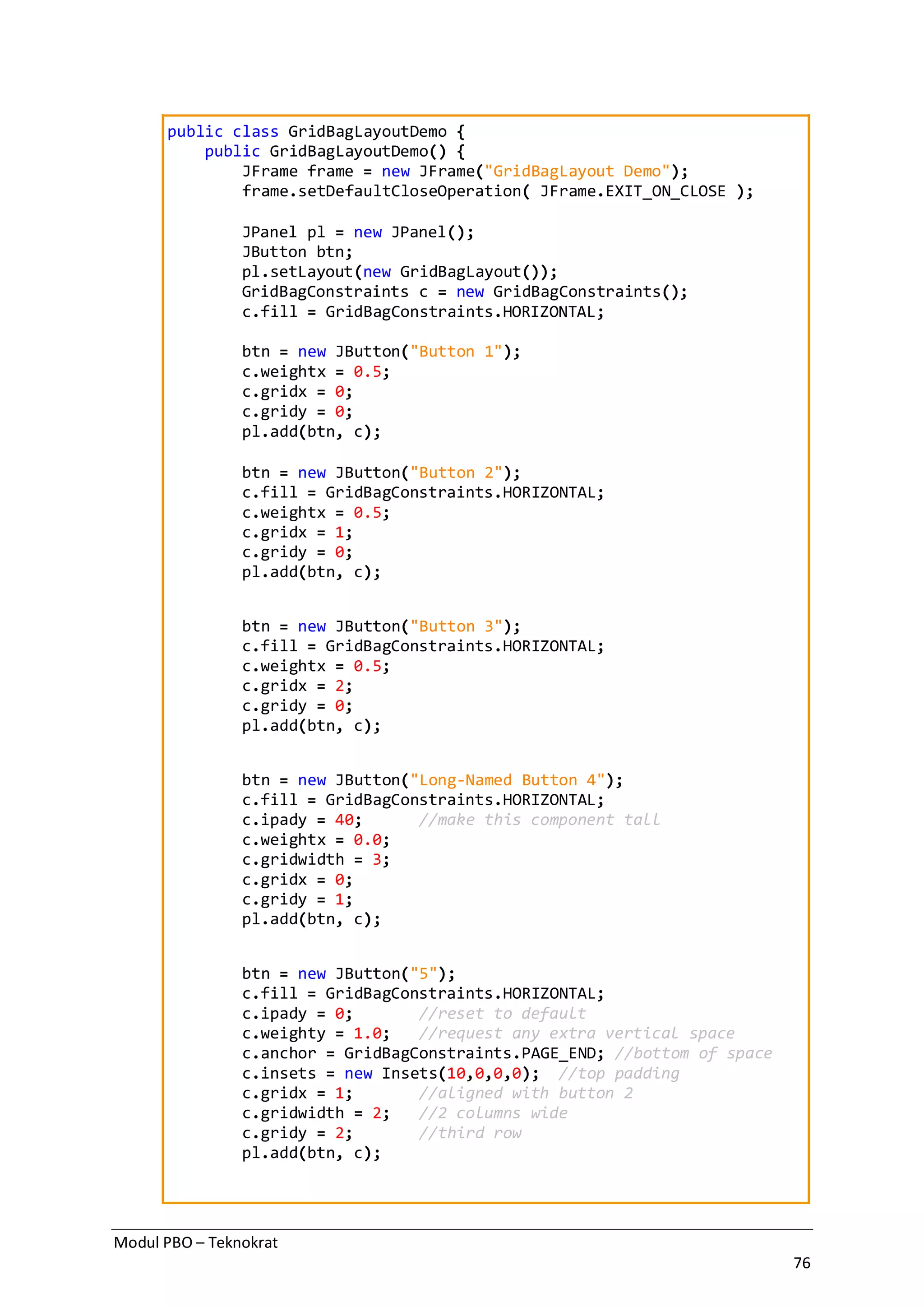 public class GridBagLayoutDemo {
    public GridBagLayoutDemo() {
        JFrame frame = new JFrame("GridBagLayout Demo");
        frame.setDefaultCloseOperation( JFrame.EXIT_ON_CLOSE );

        JPanel pl = new JPanel();
        JButton btn;
        pl.setLayout(new GridBagLayout());
        GridBagConstraints c = new GridBagConstraints();
        c.fill = GridBagConstraints.HORIZONTAL;

        btn = new JButton("Button 1");
        c.weightx = 0.5;
        c.gridx = 0;
        c.gridy = 0;
        pl.add(btn, c);

        btn = new JButton("Button 2");
        c.fill = GridBagConstraints.HORIZONTAL;
        c.weightx = 0.5;
        c.gridx = 1;
        c.gridy = 0;
        pl.add(btn, c);

        btn = new JButton("Button 3");
        c.fill = GridBagConstraints.HORIZONTAL;
        c.weightx = 0.5;
        c.gridx = 2;
        c.gridy = 0;
        pl.add(btn, c);

        btn = new JButton("Long-Named Button 4");
        c.fill = GridBagConstraints.HORIZONTAL;
        c.ipady = 40;      //make this component tall
        c.weightx = 0.0;
        c.gridwidth = 3;
        c.gridx = 0;
        c.gridy = 1;
        pl.add(btn, c);

        btn = new JButton("5");
        c.fill = GridBagConstraints.HORIZONTAL;
        c.ipady = 0;       //reset to default
        c.weighty = 1.0;   //request any extra vertical space
        c.anchor = GridBagConstraints.PAGE_END; //bottom of space
        c.insets = new Insets(10,0,0,0);  //top padding
        c.gridx = 1;       //aligned with button 2
        c.gridwidth = 2;   //2 columns wide
        c.gridy = 2;       //third row
        pl.add(btn, c);

Modul PBO – Teknokrat

76